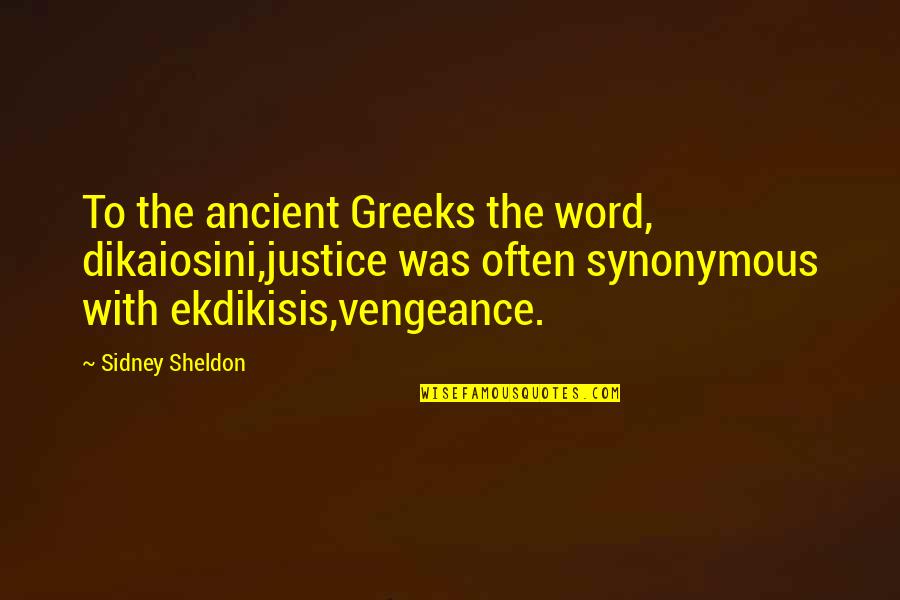 To the ancient Greeks the word, dikaiosini,justice was often synonymous with ekdikisis,vengeance.

~ Sidney Sheldon

WISEFAMOUSQUOTES.COM